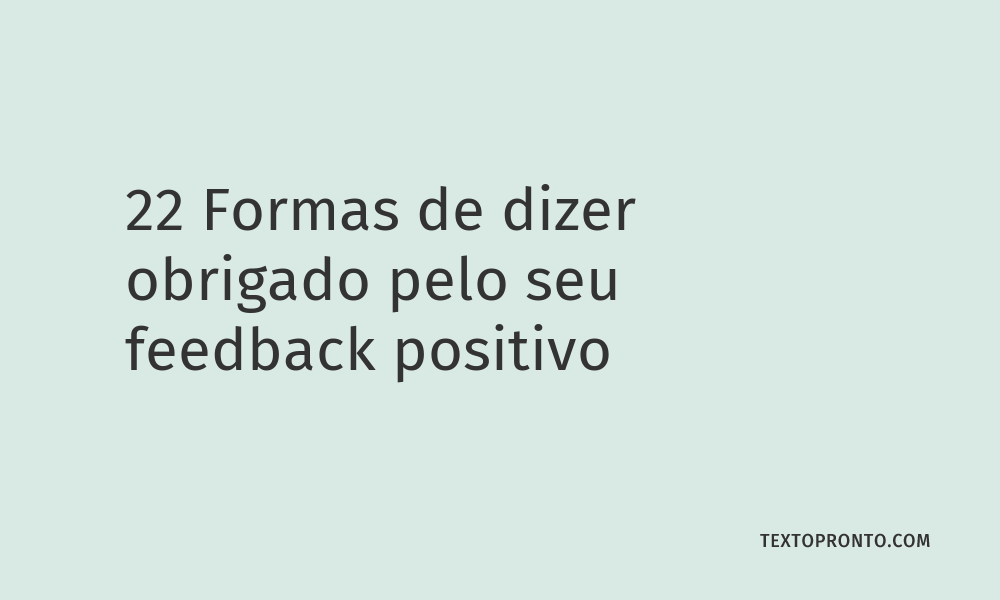 22 Formas de dizer obrigado pelo seu feedback positivo

TEXTOPRONTO.COM